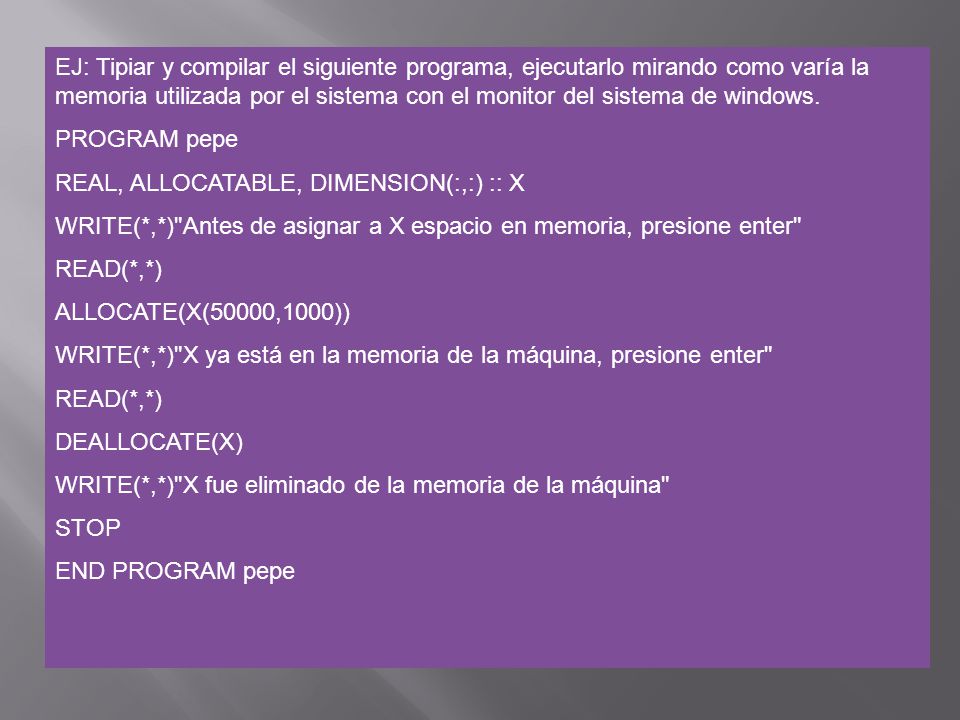 EJ: Tipiar y compilar el siguiente programa, ejecutarlo mirando como varía la memoria utilizada por el sistema con el monitor del sistema de windows.

PROGRAM pepe

REAL, ALLOCATABLE, DIMENSION(:,:) :: X

WRITE(*,*)"Antes de asignar a X espacio en memoria, presione enter"

READ(*,*)

ALLOCATE(X(50000,1000))

WRITE(*,*)"X ya está en la memoria de la máquina, presione enter"

READ(*,*)

DEALLOCATE(X)

WRITE(*,*)"X fue eliminado de la memoria de la máquina"

STOP

END PROGRAM pepe